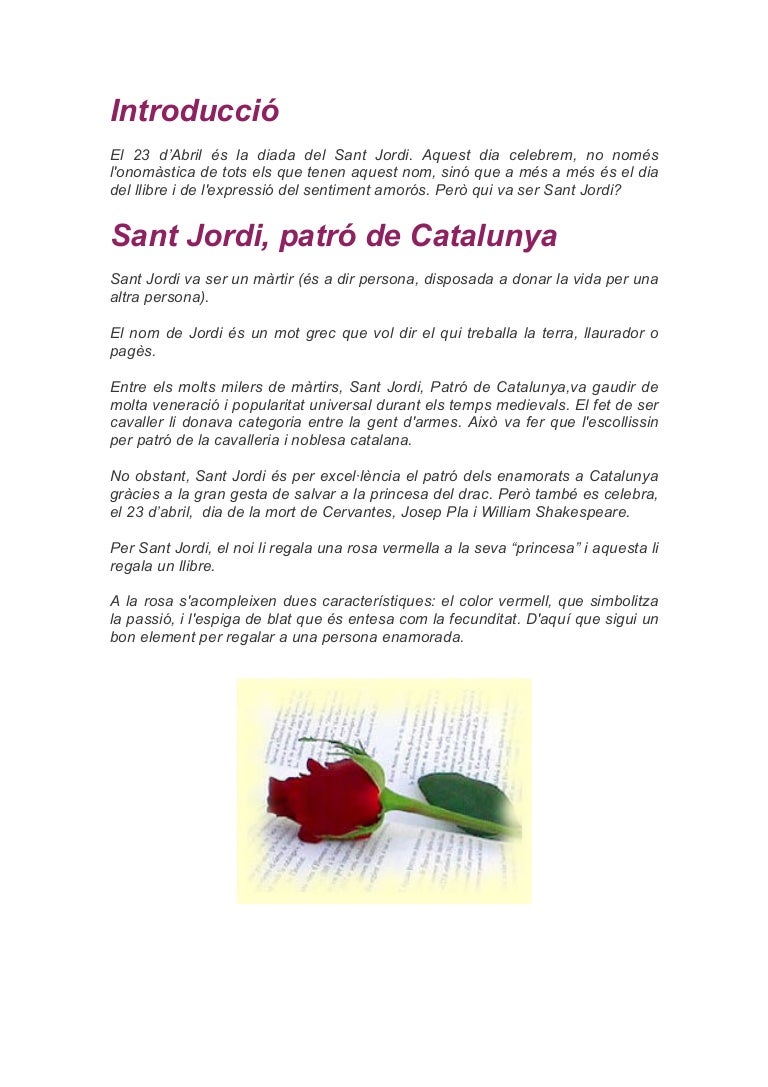 Introducció

El 23 d'Abril és la diada del Sant Jordi. Aquest dia celebrem, no només l'onomàstica de tots els que tenen aquest nom, sinó que a més a més és el dia del llibre i de l'expressió del sentiment amorós. Però qui va ser Sant Jordi?

Sant Jordi, patró de Catalunya

Sant Jordi va ser un màrtir (és a dir persona, disposada a donar la vida per una altra persona).

El nom de Jordi és un mot grec que vol dir el qui treballa la terra, llaurador o pagès.

Entre els molts milers de màrtirs, Sant Jordi, Patró de Catalunya,va gaudir de molta veneració i popularitat universal durant els temps medievals. El fet de ser cavaller li donava categoria entre la gent d'armes. Això va fer que l'escollissin per patró de la cavalleria i noblesa catalana.

No obstant, Sant Jordi és per excel·lència el patró dels enamorats a Catalunya gràcies a la gran gesta de salvar a la princesa del drac. Però també es celebra, el 23 d'abril, dia de la mort de Cervantes, Josep Pla i William Shakespeare.

Per Sant Jordi, el noi li regala una rosa vermella a la seva "princesa" i aquesta li regala un llibre.

A la rosa s'acompleixen dues característiques: el color vermell, que simbolitza la passió, i l'espiga de blat que és entesa com la fecunditat. D'aquí que sigui un bon element per regalar a una persona enamorada.